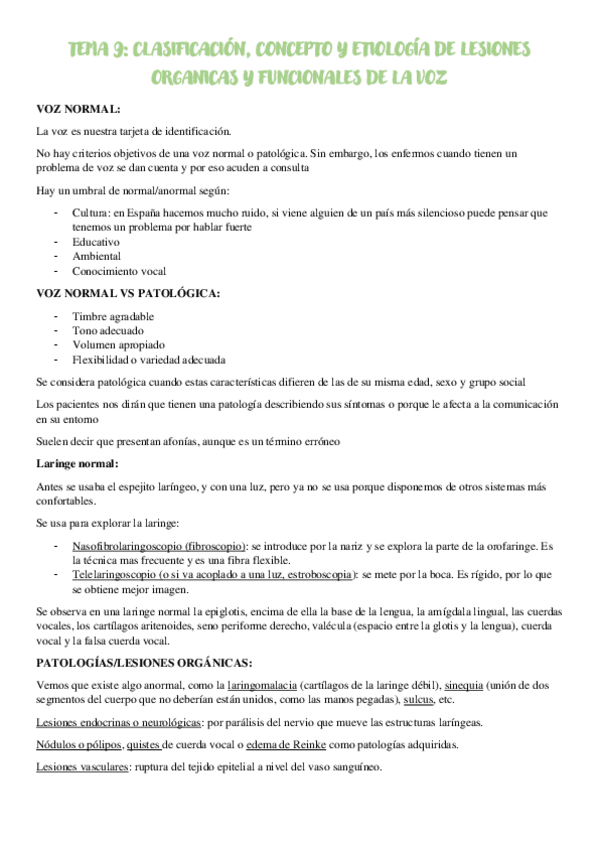 TEMA 9: CLASIFICACIÓN, CONCEPTO Y ETIOLOGÍA DE LESIONES ORGANICAS Y FUNCIONALES DE LA VOZ

VOZ NORMAL:

La voz es nuestra tarjeta de identificación.

No hay criterios objetivos de una voz normal o patológica. Sin embargo, los enfermos cuando tienen un problema de voz se dan cuenta y por eso acuden a consulta

Hay un umbral de normal/anormal según:

- Cultura: en España hacemos mucho ruido, si viene alguien de un país más silencioso puede pensar que tenemos un problema por hablar fuerte
- Educativo
- Ambiental
- Conocimiento vocal

VOZ NORMAL VS PATOLÓGICA:

- Timbre agradable
- Tono adecuado
- Volumen apropiado
- Flexibilidad o variedad adecuada

Se considera patológica cuando estas características difieren de las de su misma edad, sexo y grupo social

Los pacientes nos dirán que tienen una patología describiendo sus síntomas o porque le afecta a la comunicación en su entorno

Suelen decir que presentan afonías, aunque es un término erróneo

Laringe normal:

Antes se usaba el espejito laríngeo, y con una luz, pero ya no se usa porque disponemos de otros sistemas más confortables.

Se usa para explorar la laringe:

- Nasofibrolaringoscopio (fibroscopio): se introduce por la nariz y se explora la parte de la orofaringe. Es la técnica mas frecuente y es una fibra flexible.
- Telelaringoscopio (o si va acoplado a una luz, estroboscopia): se mete por la boca. Es rígido, por lo que se obtiene mejor imagen.

Se observa en una laringe normal la epiglotis, encima de ella la base de la lengua, la amígdala lingual, las cuerdas vocales, los cartílagos aritenoides, seno periforme derecho, valécula (espacio entre la glotis y la lengua), cuerda vocal y la falsa cuerda vocal.

PATOLOGÍAS/LESIONES ORGÁNICAS:

Vemos que existe algo anormal, como la laringomalacia (cartílagos de la laringe débil), sinequia (unión de dos segmentos del cuerpo que no deberían están unidos, como las manos pegadas), sulcus, etc.

Lesiones endocrinas o neurológicas: por parálisis del nervio que mueve las estructuras laríngeas.

Nódulos o pólipos, quistes de cuerda vocal o edema de Reinke como patologías adquiridas.

Lesiones vasculares: ruptura del tejido epitelial a nivel del vaso sanguíneo.